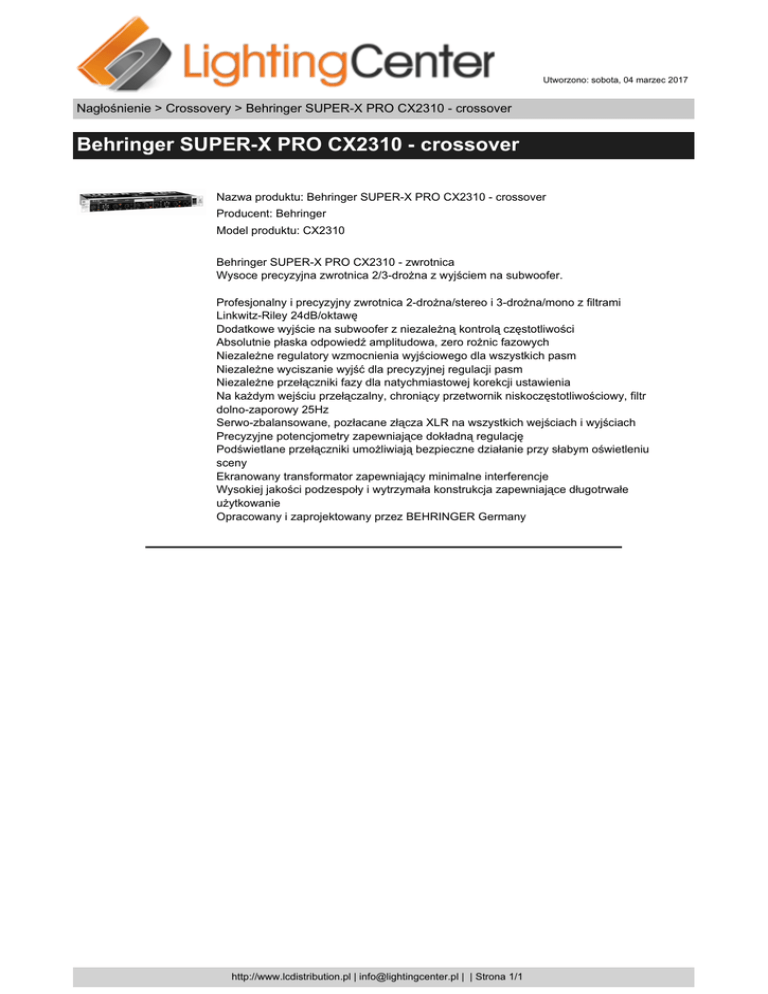 LightingCenter

Utworzono: sobota, 04 marzec 2017

Nagłośnienie > Crossovery > Behringer SUPER-X PRO CX2310 - crossover

Behringer SUPER-X PRO CX2310 - crossover

Nazwa produktu: Behringer SUPER-X PRO CX2310 - crossover
Producent: Behringer
Model produktu: CX2310

Behringer SUPER-X PRO CX2310 - zwrotnica
Wysoce precyzyjna zwrotnica 2/3-drożna z wyjściem na subwoofer.

Profesjonalny i precyzyjny zwrotnica 2-drożna/stereo i 3-drożna/mono z filtrami Linkwitz-Riley 24dB/oktawę
Dodatkowe wyjście na subwoofer z niezależną kontrolą częstotliwości
Absolutnie płaska odpowiedź amplitudowa, zero rożnic fazowych
Niezależne regulatory wzmocnienia wyjściowego dla wszystkich pasm
Niezależne wyciszanie wyjść dla precyzyjnej regulacji pasm
Niezależne przełączniki fazy dla natychmiastowej korekcji ustawienia
Na każdym wejściu przełączalny, chroniący przetwornik niskoczęstotliwościowy, filtr dolno-zaporowy 25Hz
Serwo-zbalansowane, pozłacane złącza XLR na wszystkich wejściach i wyjściach
Precyzyjne potencjometry zapewniające dokładną regulację
Podświetlane przełączniki umożliwiają bezpieczne działanie przy słabym oświetleniu sceny
Ekranowany transformator zapewniający minimalne interferencje
Wysokiej jakości podzespoły i wytrzymała konstrukcja zapewniające długotrwałe użytkowanie
Opracowany i zaprojektowany przez BEHRINGER Germany

http://www.lcdistribution.pl | info@lightingcenter.pl | | Strona 1/1